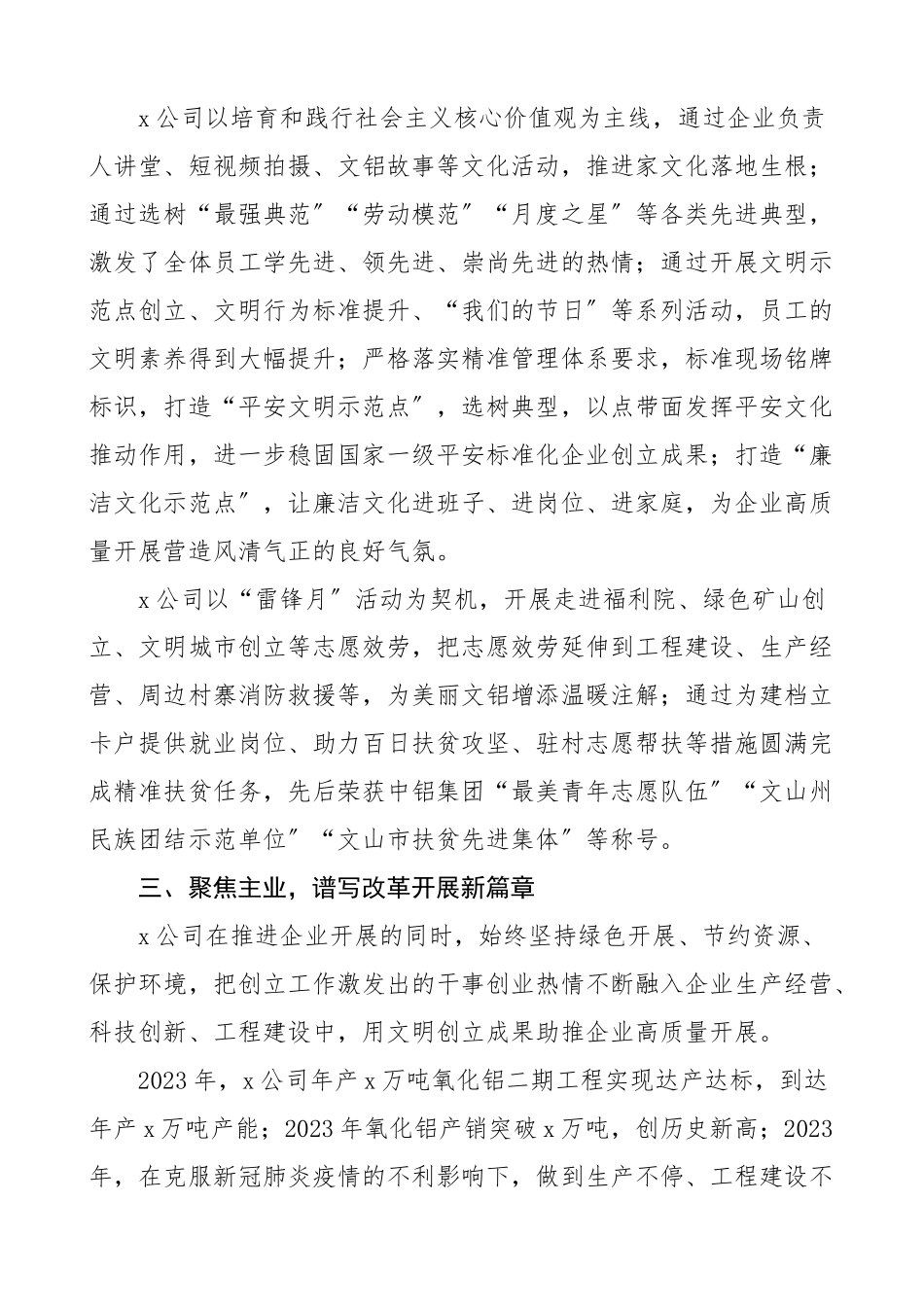 x公司以培育和践行社会主义核心价值观为主线，通过企业负责人讲堂、短视频拍摄、文铝故事等文化活动，推进家文化落地生根；通过选树“最强典范”“劳动模范”“月度之星”等各类先进典型，激发了全体员工学先进、领先进、崇尚先进的热情；通过开展文明示范点创立、文明行为标准提升、“我们的节日”等系列活动，员工的文明素养得到大幅提升；严格落实精准管理体系要求，标准现场铭牌标识，打造“平安文明示范点”，选树典型，以点带面发挥平安文化推动作用，进一步稳固国家一级平安标准化企业创立成果；打造“廉洁文化示范点”，让廉洁文化进班子、进岗位、进家庭，为企业高质量开展营造风清气正的良好气氛。

x公司以“雷锋月”活动为契机，开展走进福利院、绿色矿山创立、文明城市创立等志愿效劳，把志愿效劳延伸到工程建设、生产经营、周边村寨消防救援等，为美丽文铝增添温暖注解；通过为建档立卡户提供就业岗位、助力百日扶贫攻坚、驻村志愿帮扶等措施圆满完成精准扶贫任务，先后荣获中铝集团“最美青年志愿队伍”“文山州民族团结示范单位”“文山市扶贫先进集体”等称号。

三、聚焦主业，谱写改革开展新篇章

x公司在推进企业开展的同时，始终坚持绿色开展、节约资源、保护环境，把创立工作激发出的干事创业热情不断融入企业生产经营、科技创新、工程建设中，用文明创立成果助推企业高质量开展。

2023年，x公司年产x万吨氧化铝二期工程实现达产达标，到达年产x万吨产能；2023年氧化铝产销突破x万吨，创历史新高；2023年，在克服新冠肺炎疫情的不利影响下，做到生产不停、工程建设不